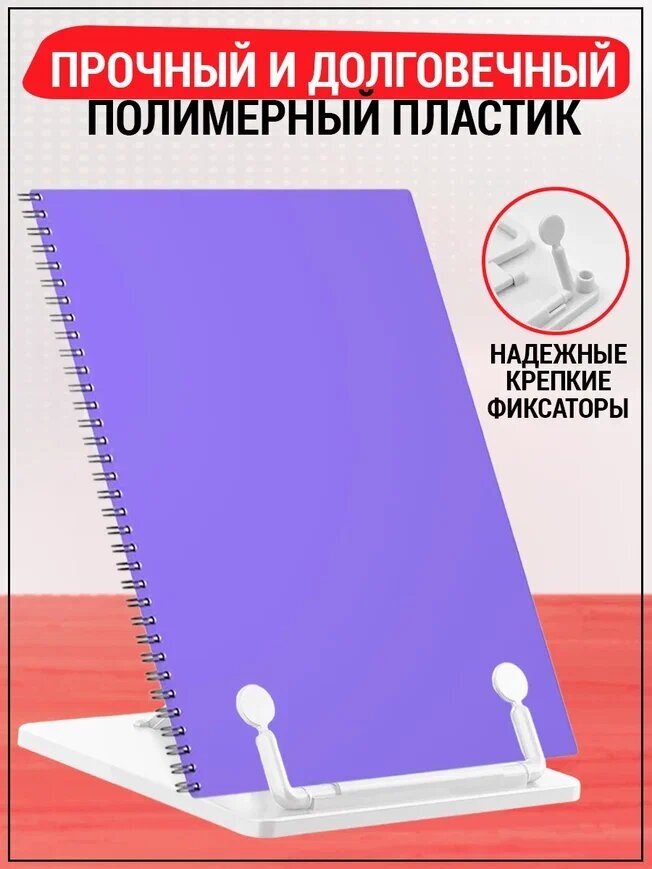 ПРОЧНЫЙ И ДОЛГОВЕЧНЫЙ
ПОЛИМЕРНЫЙ ПЛАСТИК

НАДЕЖНЫЕ
КРЕПКИЕ
ФИКСАТОРЫ